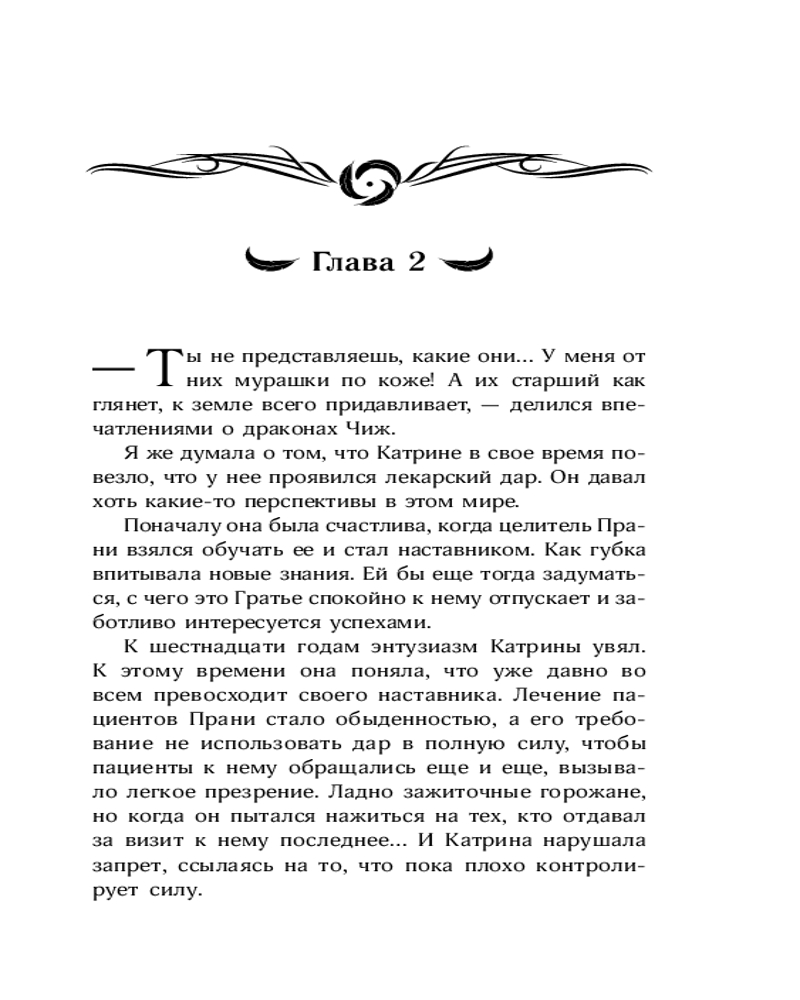 Глава 2

— Ты не представляешь, какие они... У меня от них мурашки по коже! А их старший как глянет, к земле всего придавливает, — делился впечатлениями о драконах Чиж.

Я же думала о том, что Катрине в свое время повезло, что у нее проявился лекарский дар. Он давал хоть какие-то перспективы в этом мире.

Поначалу она была счастлива, когда целитель Прани взялся обучать ее и стал наставником. Как губка впитывала новые знания. Ей бы еще тогда задуматься, с чего это Гратье спокойно к нему отпускает и заботливо интересуется успехами.

К шестнадцати годам энтузиазм Катрины увял. К этому времени она поняла, что уже давно во всем превосходит своего наставника. Лечение пациентов Прани стало обыденностью, а его требование не использовать дар в полную силу, чтобы пациенты к нему обращались еще и еще, вызывало легкое презрение. Ладно зажиточные горожане, но когда он пытался нажиться на тех, кто отдавал за визит к нему последнее... И Катрина нарушала запрет, ссылаясь на то, что пока плохо контролирует силу.